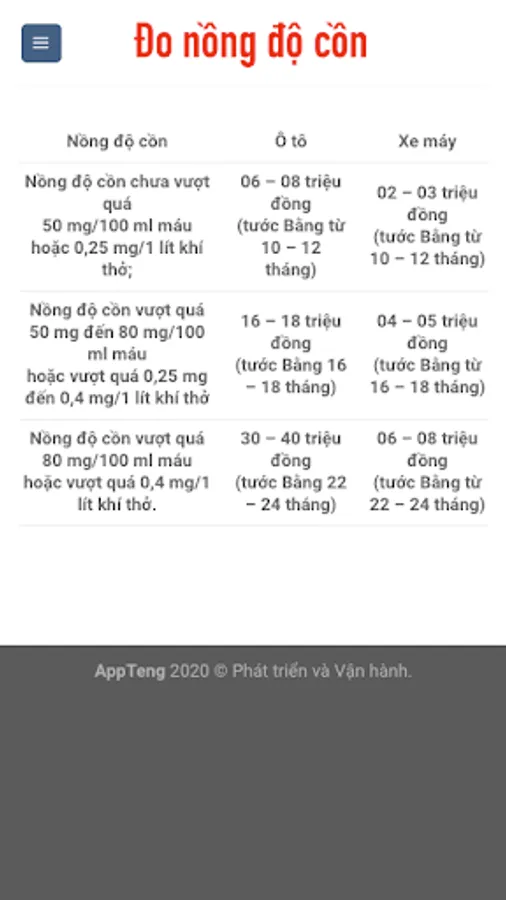 Đo nồng độ cồn

| Nồng độ cồn | Ô tô | Xe máy |
|---|---|---|
| Nồng độ cồn chưa vượt quá 50 mg/100 ml máu hoặc 0,25 mg/1 lít khí thở; | 06 – 08 triệu đồng (tước Bằng từ 10 – 12 tháng) | 02 – 03 triệu đồng (tước Bằng từ 10 – 12 tháng) |
| Nồng độ cồn vượt quá 50 mg đến 80 mg/100 ml máu hoặc vượt quá 0,25 mg đến 0,4 mg/1 lít khí thở | 16 – 18 triệu đồng (tước Bằng 16 – 18 tháng) | 04 – 05 triệu đồng (tước Bằng từ 16 – 18 tháng) |
| Nồng độ cồn vượt quá 80 mg/100 ml máu hoặc vượt quá 0,4 mg/1 lít khí thở. | 30 – 40 triệu đồng (tước Bằng 22 – 24 tháng) | 06 – 08 triệu đồng (tước Bằng từ 22 – 24 tháng) |

AppTeng 2020 © Phát triển và Vận hành.